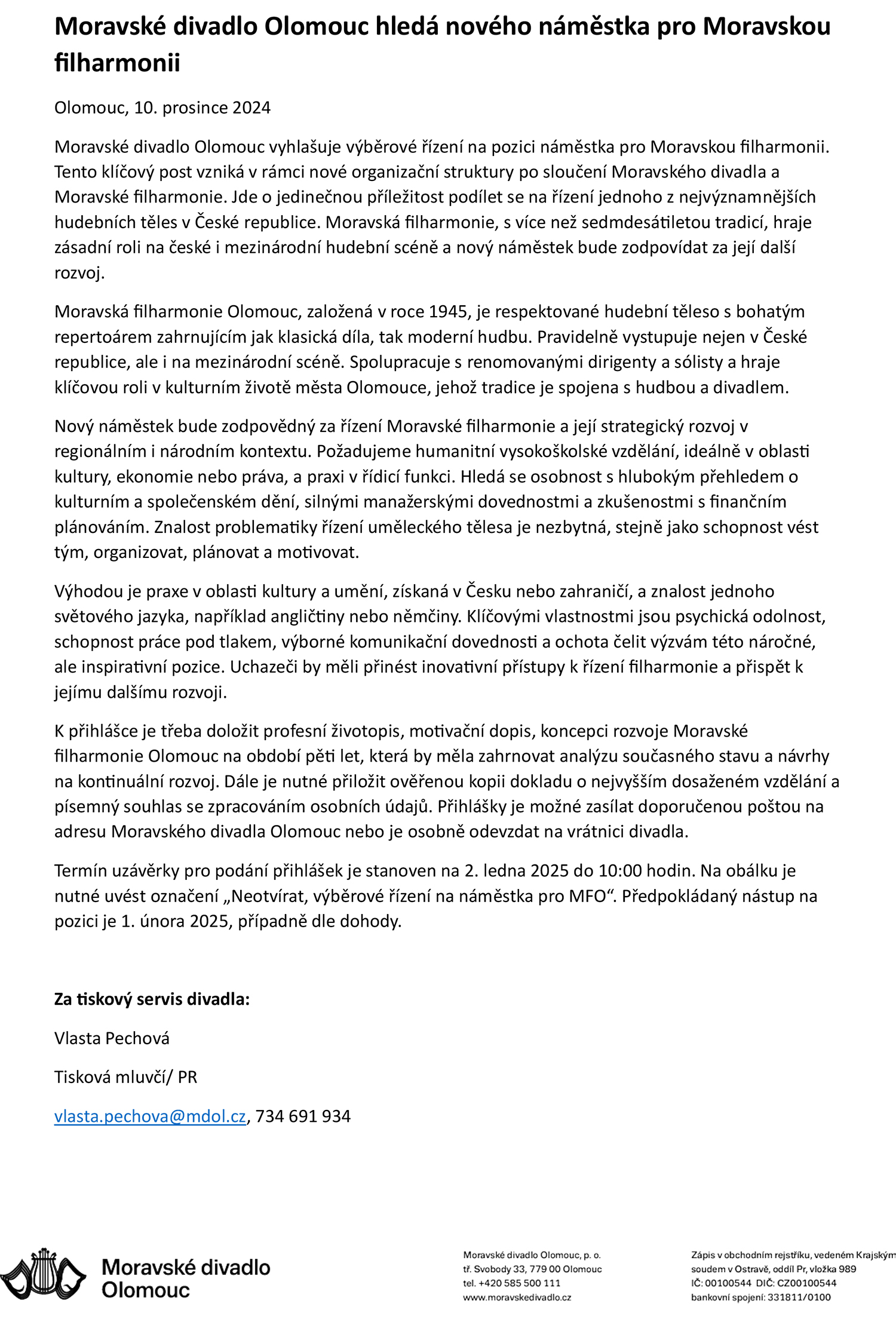 Moravské divadlo Olomouc hledá nového náměstka pro Moravskou filharmonii

Olomouc, 10. prosince 2024

Moravské divadlo Olomouc vyhlašuje výběrové řízení na pozici náměstka pro Moravskou filharmonii. Tento klíčový post vzniká v rámci nové organizační struktury po sloučení Moravského divadla a Moravské filharmonie. Jde o jedinečnou příležitost podílet se na řízení jednoho z nejvýznamnějších hudebních těles v České republice. Moravská filharmonie, s více než sedmdesátiletou tradicí, hraje zásadní roli na české i mezinárodní hudební scéně a nový náměstek bude zodpovídat za její další rozvoj.

Moravská filharmonie Olomouc, založená v roce 1945, je respektované hudební těleso s bohatým repertoárem zahrnujícím jak klasická díla, tak moderní hudbu. Pravidelně vystupuje nejen v České republice, ale i na mezinárodní scéně. Spolupracuje s renomovanými dirigenty a sólisty a hraje klíčovou roli v kulturním životě města Olomouce, jehož tradice je spojena s hudbou a divadlem.

Nový náměstek bude zodpovědný za řízení Moravské filharmonie a její strategický rozvoj v regionálním i národním kontextu. Požadujeme humanitní vysokoškolské vzdělání, ideálně v oblasti kultury, ekonomie nebo práva, a praxi v řídicí funkci. Hledá se osobnost s hlubokým přehledem o kulturním a společenském dění, silnými manažerskými dovednostmi a zkušenostmi s finančním plánováním. Znalost problematiky řízení uměleckého tělesa je nezbytná, stejně jako schopnost vést tým, organizovat, plánovat a motivovat.

Výhodou je praxe v oblasti kultury a umění, získaná v Česku nebo zahraničí, a znalost jednoho světového jazyka, například angličtiny nebo němčiny. Klíčovými vlastnostmi jsou psychická odolnost, schopnost práce pod tlakem, výborné komunikační dovednosti a ochota čelit výzvám této náročné, ale inspirativní pozice. Uchazeči by měli přinést inovativní přístupy k řízení filharmonie a přispět k jejímu dalšímu rozvoji.

K přihlášce je třeba doložit profesní životopis, motivační dopis, koncepci rozvoje Moravské filharmonie Olomouc na období pěti let, která by měla zahrnovat analýzu současného stavu a návrhy na kontinuální rozvoj. Dále je nutné přiložit ověřenou kopii dokladu o nejvyšším dosaženém vzdělání a písemný souhlas se zpracováním osobních údajů. Přihlášky je možné zasílat doporučenou poštou na adresu Moravského divadla Olomouc nebo je osobně odevzdat na vrátnici divadla.

Termín uzávěrky pro podání přihlášek je stanoven na 2. ledna 2025 do 10:00 hodin. Na obálku je nutné uvést označení „Neotvírat, výběrové řízení na náměstka pro MFO“. Předpokládaný nástup na pozici je 1. února 2025, případně dle dohody.

Za tiskový servis divadla:

Vlasta Pechová

Tisková mluvčí/ PR

vlasta.pechova@mdol.cz, 734 691 934

Moravské divadlo Olomouc

Moravské divadlo Olomouc, p. o.
tř. Svobody 33, 779 00 Olomouc
tel. +420 585 500 111
www.moravskedivadlo.cz

Zápis v obchodním rejstříku, vedeném Krajským soudem v Ostravě, oddíl Pr, vložka 989
IČ: 00100544 DIČ: CZ00100544
bankovní spojení: 331811/0100